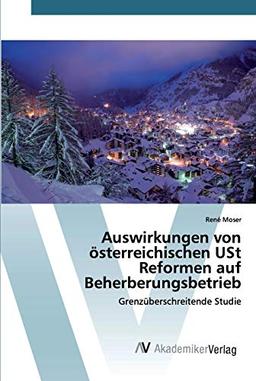 René Moser

Auswirkungen von österreichischen USt Reformen auf Beherberungsbetrieb

Grenzüberschreitende Studie

AV AkademikerVerlag